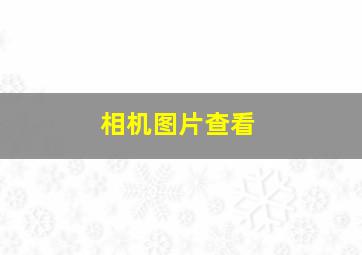 相机图片查看